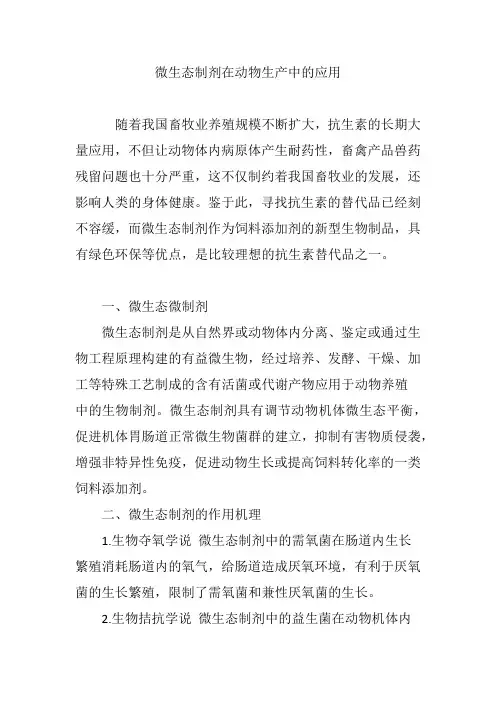 微生态制剂在动物生产中的应用

随着我国畜牧业养殖规模不断扩大，抗生素的长期大量应用，不但让动物体内病原体产生耐药性，畜禽产品兽药残留问题也十分严重，这不仅制约着我国畜牧业的发展，还影响人类的身体健康。鉴于此，寻找抗生素的替代品已经刻不容缓，而微生态制剂作为饲料添加剂的新型生物制品，具有绿色环保等优点，是比较理想的抗生素替代品之一。

一、微生态微制剂

微生态制剂是从自然界或动物体内分离、鉴定或通过生物工程原理构建的有益微生物，经过培养、发酵、干燥、加工等特殊工艺制成的含有活菌或代谢产物应用于动物养殖中的生物制剂。微生态制剂具有调节动物机体微生态平衡，促进机体胃肠道正常微生物菌群的建立，抑制有害物质侵袭，增强非特异性免疫，促进动物生长或提高饲料转化率的一类饲料添加剂。

二、微生态制剂的作用机理

1.生物夺氧学说 微生态制剂中的需氧菌在肠道内生长繁殖消耗肠道内的氧气，给肠道造成厌氧环境，有利于厌氧菌的生长繁殖，限制了需氧菌和兼性厌氧菌的生长。

2.生物拮抗学说 微生态制剂中的益生菌在动物机体内